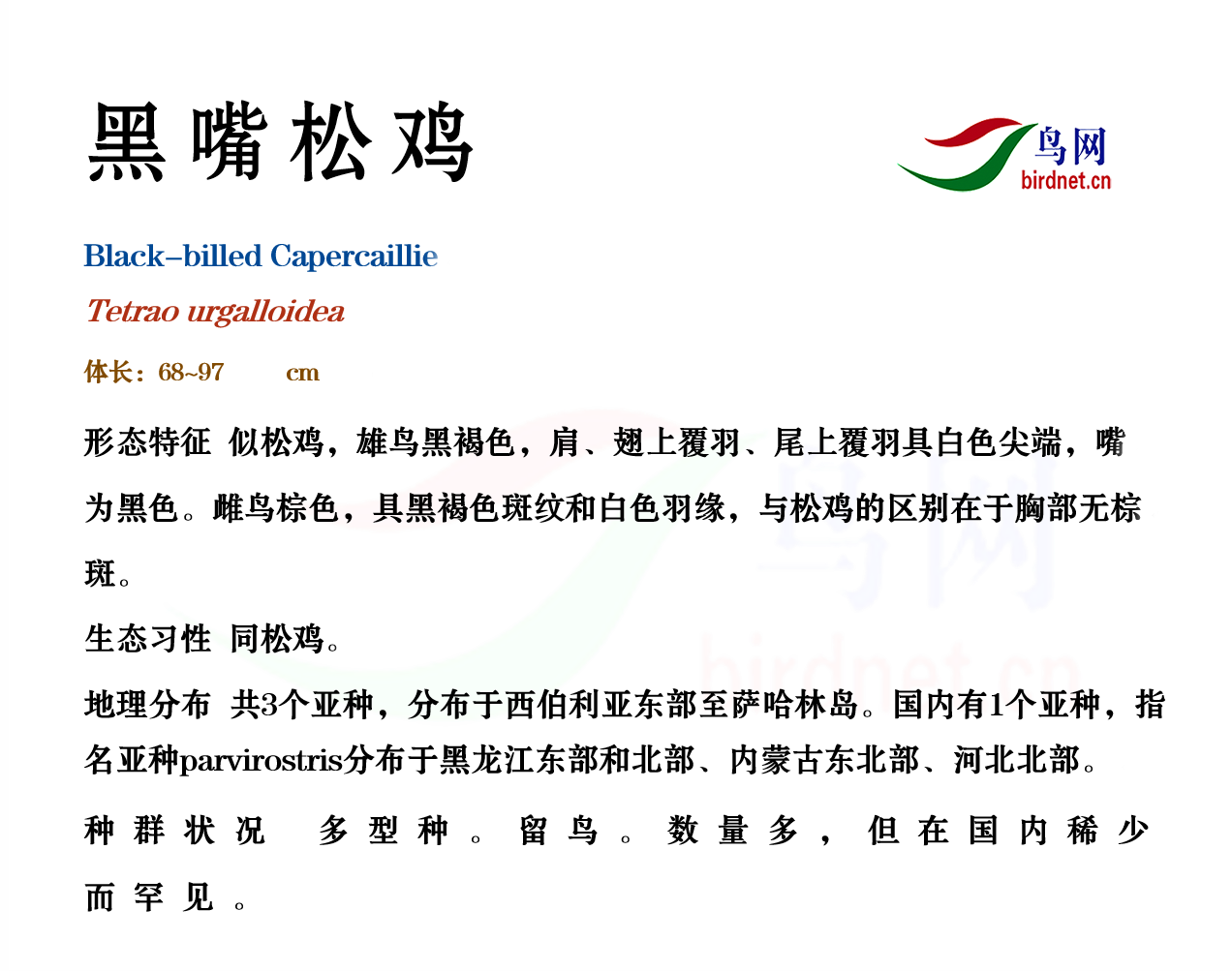 黑嘴松鸡

鸟网
birdnet.cn

Black-billed Capercaillie

Tetrao urgalloidea

体长：68~97 cm

形态特征 似松鸡，雄鸟黑褐色，肩、翅上覆羽、尾上覆羽具白色尖端，嘴为黑色。雌鸟棕色，具黑褐色斑纹和白色羽缘，与松鸡的区别在于胸部无棕斑。

生态习性 同松鸡。

地理分布 共3个亚种，分布于西伯利亚东部至萨哈林岛。国内有1个亚种，指名亚种parvirostris分布于黑龙江东部和北部、内蒙古东北部、河北北部。

种群状况 多型种。留鸟。数量多，但在国内稀少而罕见。